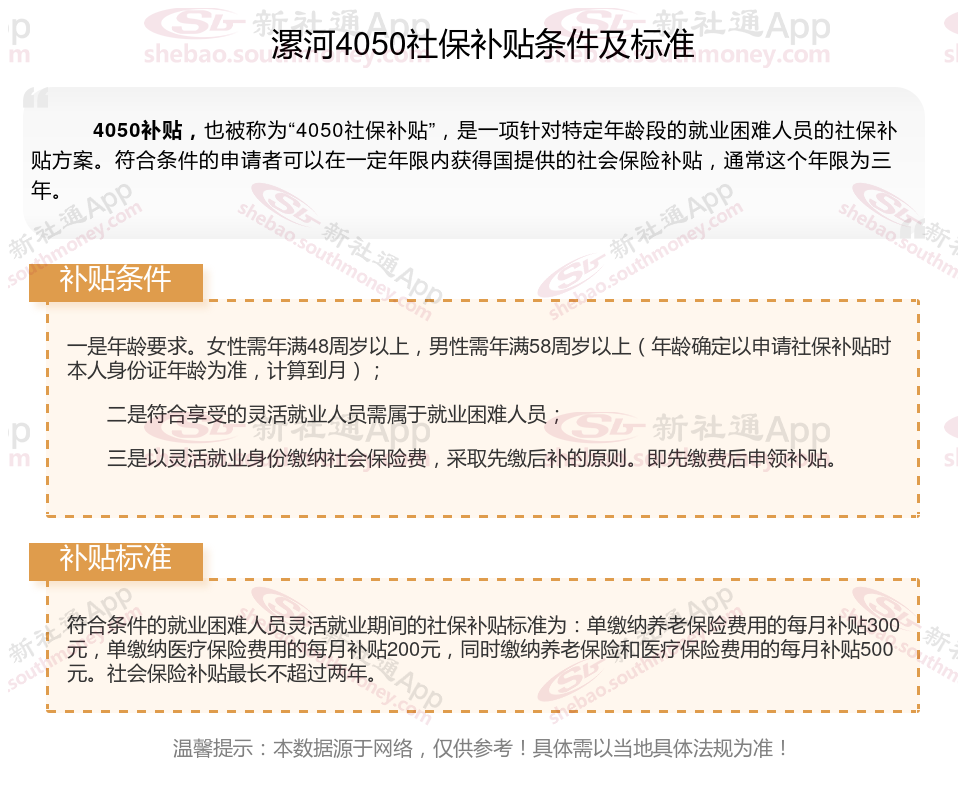 漯河4050社保补贴条件及标准

4050补贴，也被称为“4050社保补贴”，是一项针对特定年龄段的就业困难人员的社保补贴方案。符合条件的申请者可以在一定年限内获得国提供的社会保险补贴，通常这个年限为三年。

补贴条件

一是年龄要求。女性需年满48周岁以上，男性需年满58周岁以上（年龄确定以申请社保补贴时本人身份证年龄为准，计算到月）；

二是符合享受的灵活就业人员需属于就业困难人员；

三是以灵活就业身份缴纳社会保险费，采取先缴后补的原则。即先缴费后申领补贴。

补贴标准

符合条件的就业困难人员灵活就业期间的社保补贴标准为：单缴纳养老保险费用的每月补贴300元，单缴纳医疗保险费用的每月补贴200元，同时缴纳养老保险和医疗保险费用的每月补贴500元。社会保险补贴最长不超过两年。

温馨提示：本数据源于网络，仅供参考！具体需以当地具体法规为准！

新社通App
shebao.southmoney.com